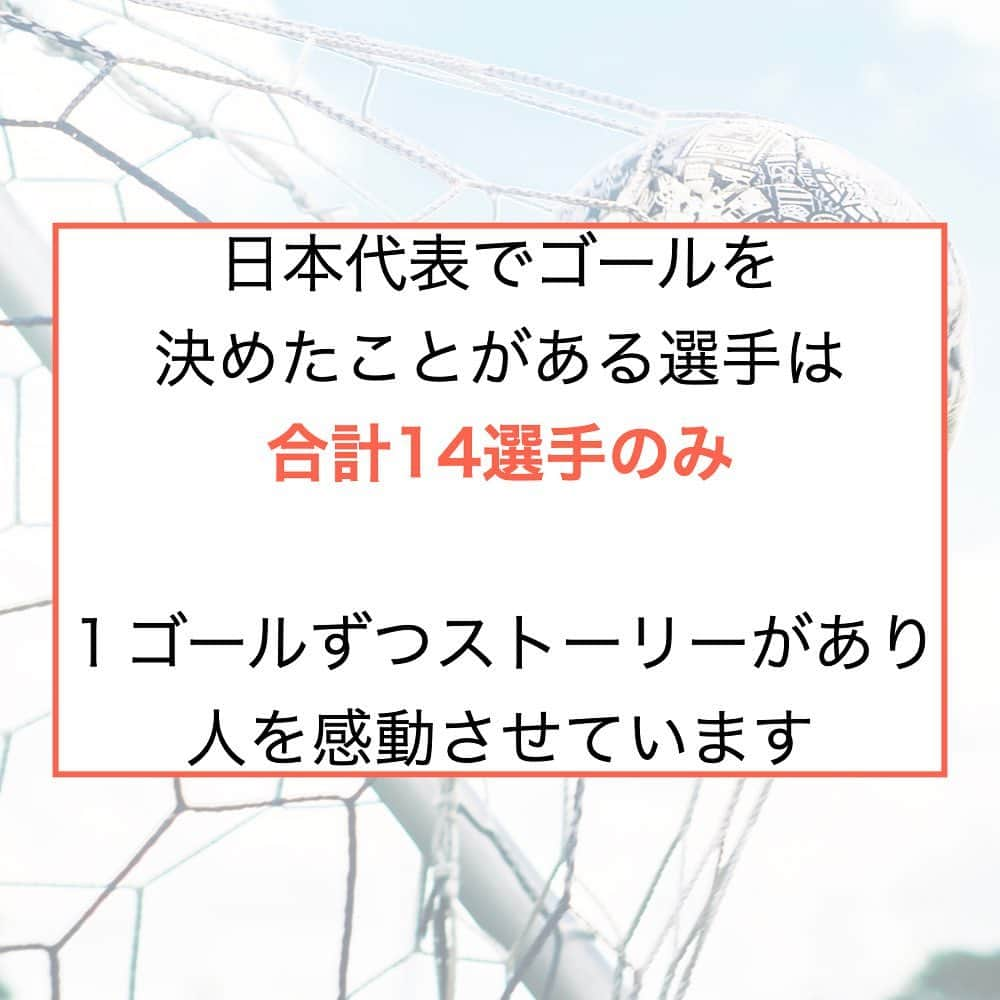 日本代表でゴールを
決めたことがある選手は
合計14選手のみ

１ゴールずつストーリーがあり
人を感動させています